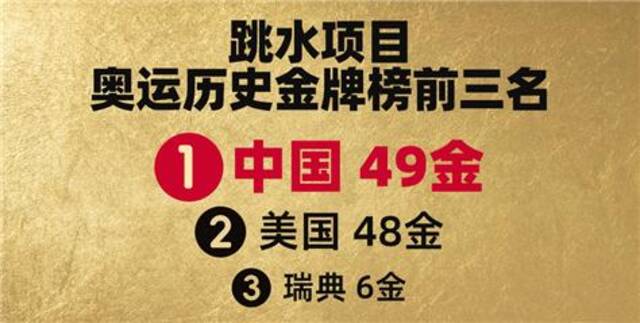 跳水项目
奥运历史金牌榜前三名

1 中国 49金

2 美国 48金

3 瑞典 6金